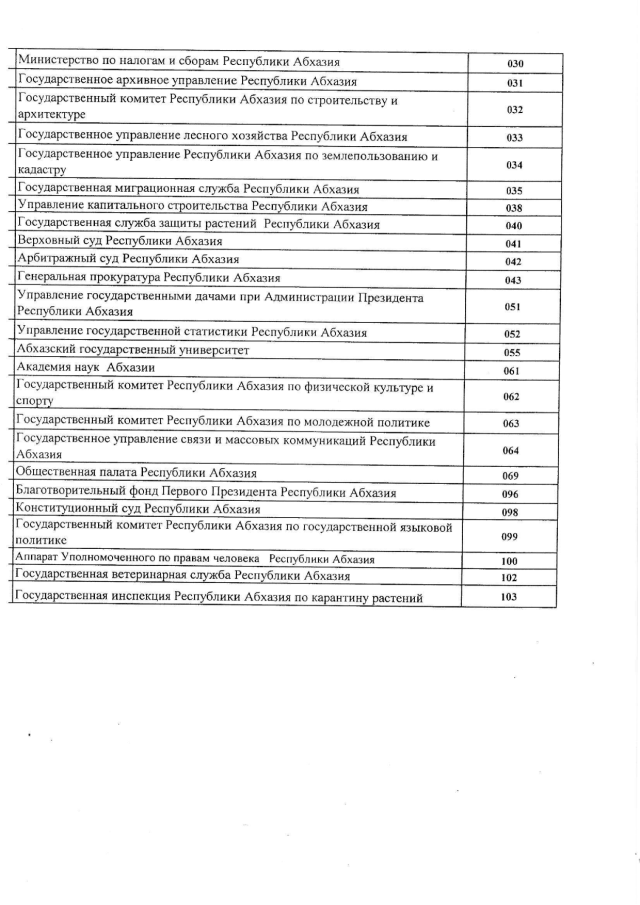 | | |
|---|---|
| Министерство по налогам и сборам Республики Абхазия | 030 |
| Государственное архивное управление Республики Абхазия | 031 |
| Государственный комитет Республики Абхазия по строительству и архитектуре | 032 |
| Государственное управление лесного хозяйства Республики Абхазия | 033 |
| Государственное управление Республики Абхазия по землепользованию и кадастру | 034 |
| Государственная миграционная служба Республики Абхазия | 035 |
| Управление капитального строительства Республики Абхазия | 038 |
| Государственная служба защиты растений Республики Абхазия | 040 |
| Верховный суд Республики Абхазия | 041 |
| Арбитражный суд Республики Абхазия | 042 |
| Генеральная прокуратура Республики Абхазия | 043 |
| Управление государственными дачами при Администрации Президента Республики Абхазия | 051 |
| Управление государственной статистики Республики Абхазия | 052 |
| Абхазский государственный университет | 055 |
| Академия наук Абхазии | 061 |
| Государственный комитет Республики Абхазия по физической культуре и спорту | 062 |
| Государственный комитет Республики Абхазия по молодежной политике | 063 |
| Государственное управление связи и массовых коммуникаций Республики Абхазия | 064 |
| Общественная палата Республики Абхазия | 069 |
| Благотворительный фонд Первого Президента Республики Абхазия | 096 |
| Конституционный суд Республики Абхазия | 098 |
| Государственный комитет Республики Абхазия по государственной языковой политике | 099 |
| Аппарат Уполномоченного по правам человека Республики Абхазия | 100 |
| Государственная ветеринарная служба Республики Абхазия | 102 |
| Государственная инспекция Республики Абхазия по карантину растений | 103 |